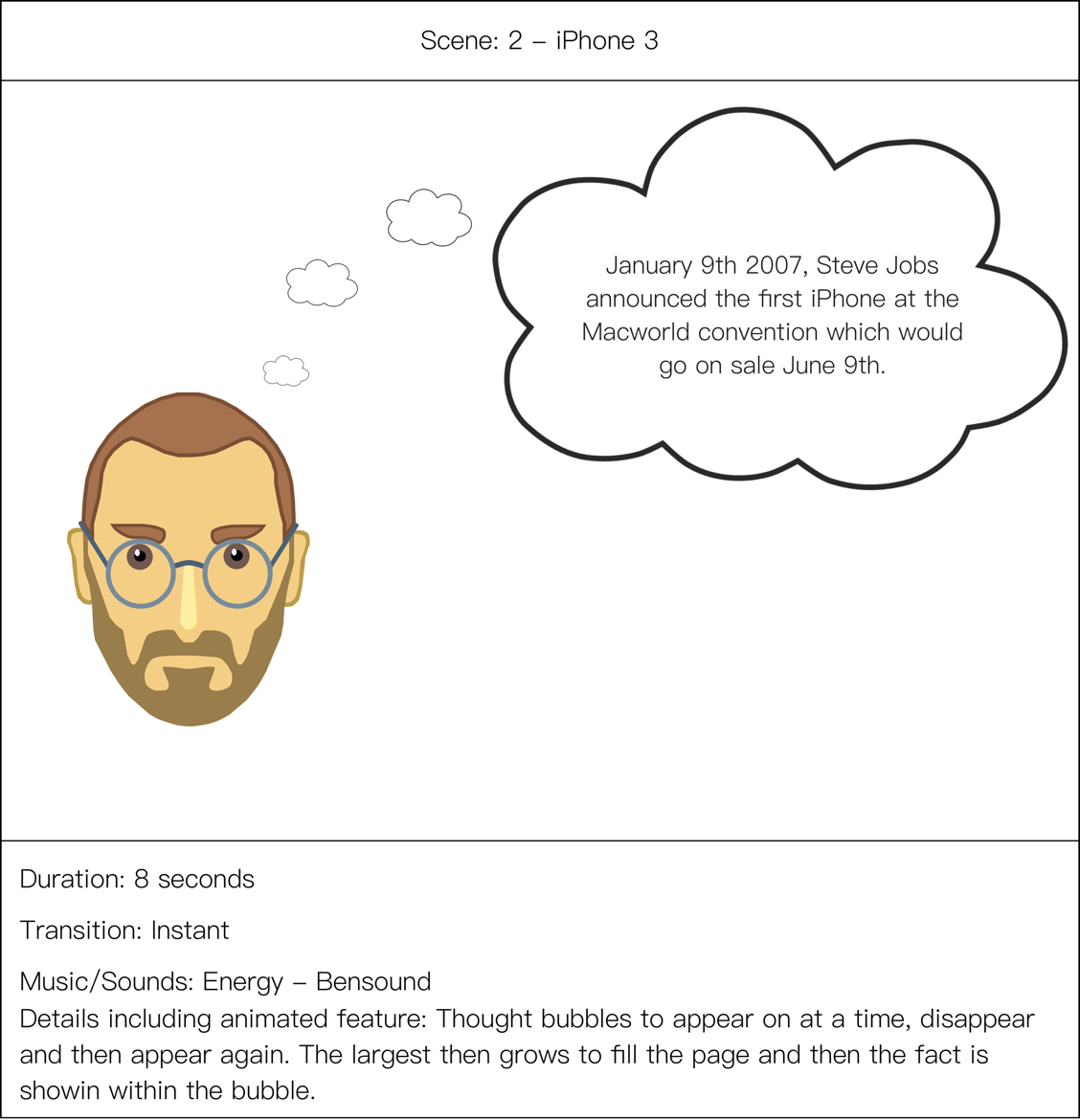 Scene: 2 – iPhone 3

January 9th 2007, Steve Jobs announced the first iPhone at the Macworld convention which would go on sale June 9th.

Duration: 8 seconds

Transition: Instant

Music/Sounds: Energy – Bensound

Details including animated feature: Thought bubbles to appear on at a time, disappear and then appear again. The largest then grows to fill the page and then the fact is showin within the bubble.